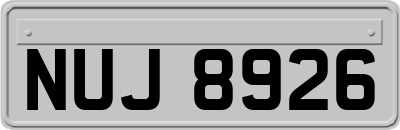 NUJ 8926